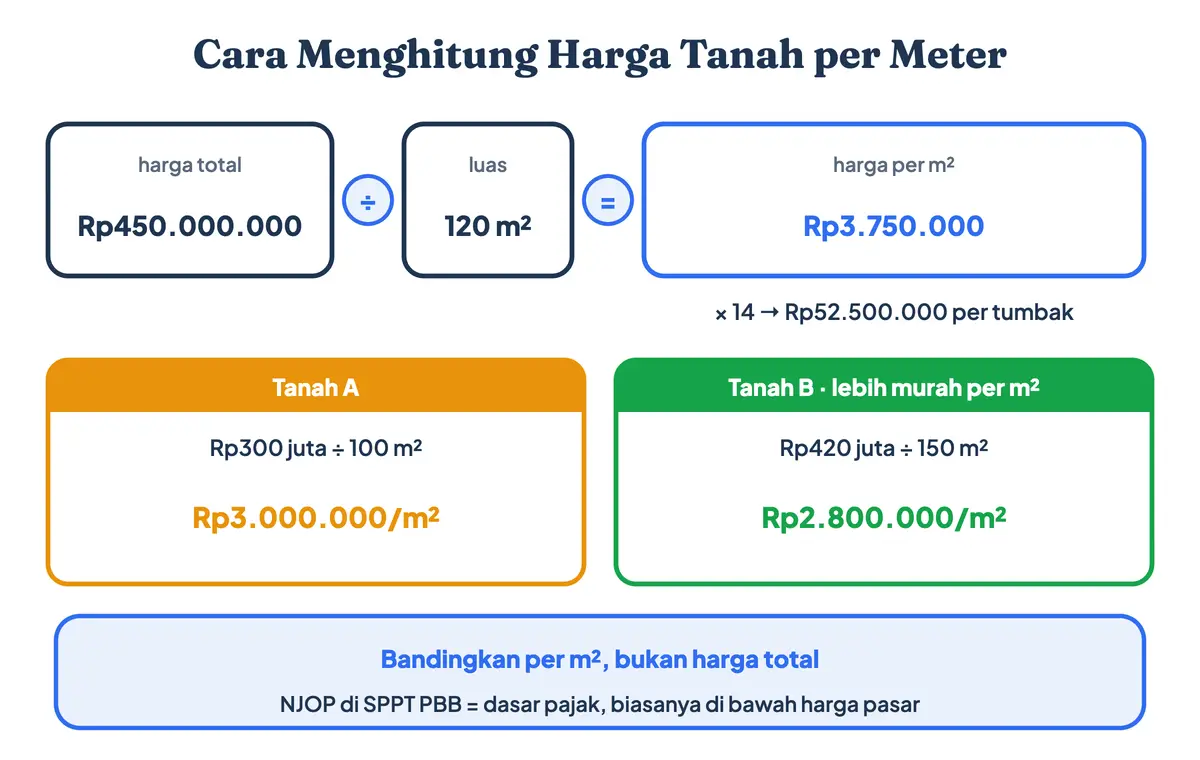 Cara Menghitung Harga Tanah per Meter

harga total
Rp450.000.000

÷

luas
120 m²

=

harga per m²
Rp3.750.000

× 14 → Rp52.500.000 per tumbak

Tanah A
Rp300 juta ÷ 100 m²
Rp3.000.000/m²

Tanah B · lebih murah per m²
Rp420 juta ÷ 150 m²
Rp2.800.000/m²

Bandingkan per m², bukan harga total
NJOP di SPPT PBB = dasar pajak, biasanya di bawah harga pasar